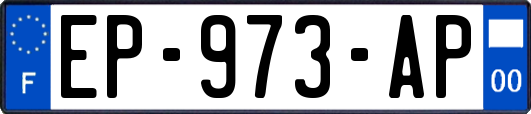 F
EP-973-AP
00